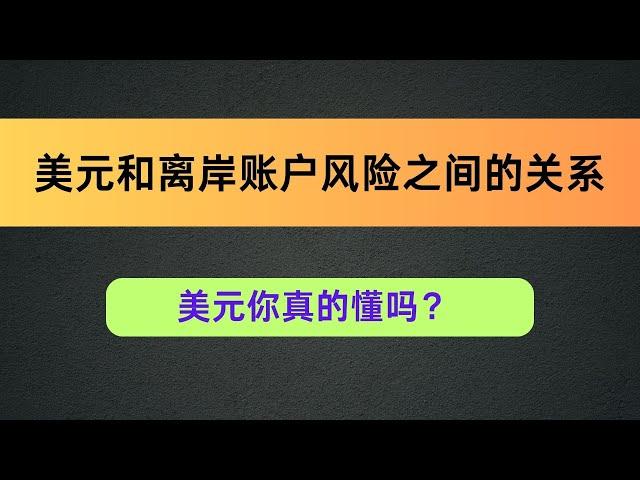 美元和离岸账户风险之间的关系

美元你真的懂吗？